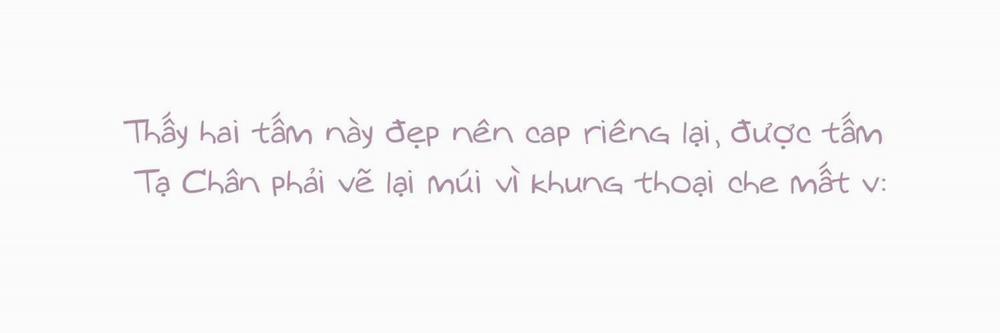 Thấy hai tấm này đẹp nên cap riêng lại, được tấm Tạ Chân phải vẽ lại múi vì khung thoại che mất v: